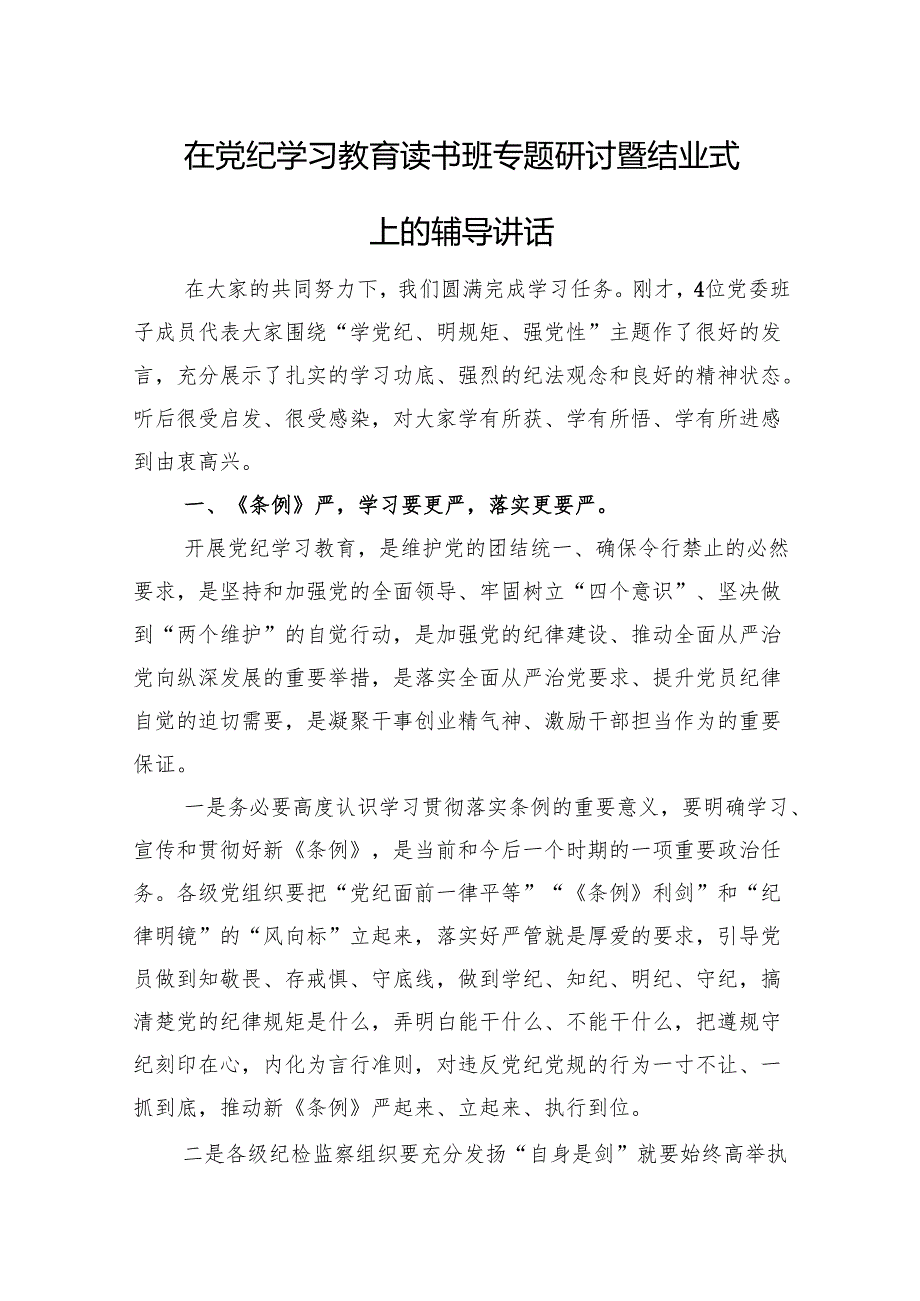 在党纪学习教育读书班专题研讨暨结业式上的辅导讲话

在大家的共同努力下，我们圆满完成学习任务。刚才，4位党委班子成员代表大家围绕“学党纪、明规矩、强党性”主题作了很好的发言，充分展示了扎实的学习功底、强烈的纪法观念和良好的精神状态。听后很受启发、很受感染，对大家学有所获、学有所悟、学有所进感到由衷高兴。

一、《条例》严，学习要更严，落实更要严。

开展党纪学习教育，是维护党的团结统一、确保令行禁止的必然要求，是坚持和加强党的全面领导、牢固树立“四个意识”、坚决做到“两个维护”的自觉行动，是加强党的纪律建设、推动全面从严治党向纵深发展的重要举措，是落实全面从严治党要求、提升党员纪律自觉的迫切需要，是凝聚干事创业精气神、激励干部担当作为的重要保证。

一是务必要高度认识学习贯彻落实条例的重要意义，要明确学习、宣传和贯彻好新《条例》，是当前和今后一个时期的一项重要政治任务。各级党组织要把“党纪面前一律平等”“《条例》利剑”和“纪律明镜”的“风向标”立起来，落实好严管就是厚爱的要求，引导党员做到知敬畏、存戒惧、守底线，做到学纪、知纪、明纪、守纪，搞清楚党的纪律规矩是什么，弄明白能干什么、不能干什么，把遵规守纪刻印在心，内化为言行准则，对违反党纪党规的行为一寸不让、一抓到底，推动新《条例》严起来、立起来、执行到位。

二是各级纪检监察组织要充分发扬“自身是剑”就要始终高举执